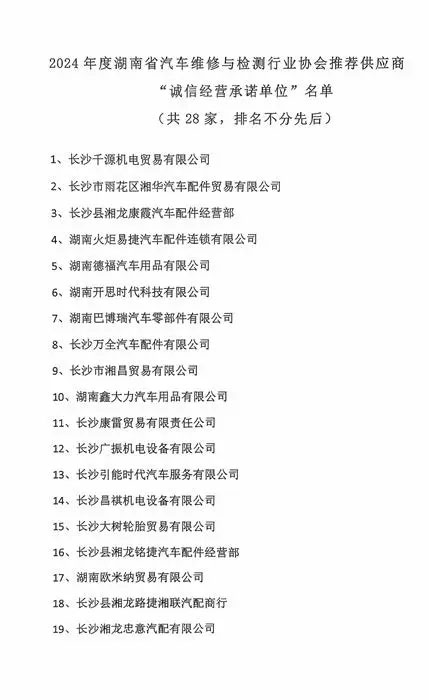 2024 年度湖南省汽车维修与检测行业协会推荐供应商
“诚信经营承诺单位”名单
（共 28 家，排名不分先后）

1、长沙千源机电贸易有限公司

2、长沙市雨花区湘华汽车配件贸易有限公司

3、长沙县湘龙康霞汽车配件经营部

4、湖南火炬易捷汽车配件连锁有限公司

5、湖南德福汽车用品有限公司

6、湖南开思时代科技有限公司

7、湖南巴博瑞汽车零部件有限公司

8、长沙万全汽车配件有限公司

9、长沙市湘昌贸易有限公司

10、湖南鑫大力汽车用品有限公司

11、长沙康雷贸易有限责任公司

12、长沙广振机电设备有限公司

13、长沙引能时代汽车服务有限公司

14、长沙昌祺机电设备有限公司

15、长沙大树轮胎贸易有限公司

16、长沙县湘龙铭捷汽车配件经营部

17、湖南欧米纳贸易有限公司

18、长沙县湘龙路捷湘联汽配商行

19、长沙湘龙忠意汽配有限公司